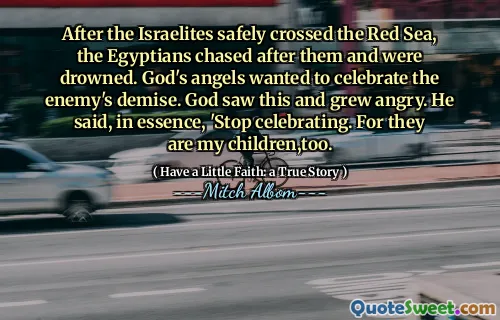 After the Israelites safely crossed the Red Sea, the Egyptians chased after them and were drowned. God's angels wanted to celebrate the enemy's demise. God saw this and grew angry. He said, in essence, 'Stop celebrating. For they are my children,too.

( Have a Little Faith: a True Story )

---Mitch Albom---

QuoteSweet.com